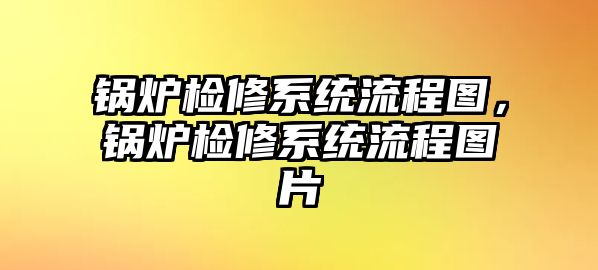 锅炉检修系统流程图，锅炉检修系统流程图片